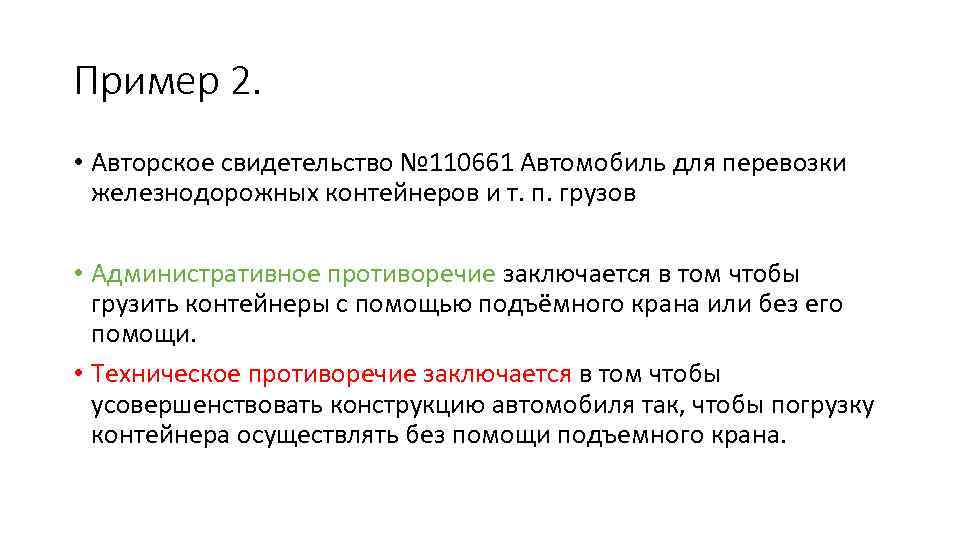 Пример 2.

• Авторское свидетельство №110661 Автомобиль для перевозки железнодорожных контейнеров и т. п. грузов

• Административное противоречие заключается в том чтобы грузить контейнеры с помощью подъёмного крана или без его помощи.

• Техническое противоречие заключается в том чтобы усовершенствовать конструкцию автомобиля так, чтобы погрузку контейнера осуществлять без помощи подъемного крана.